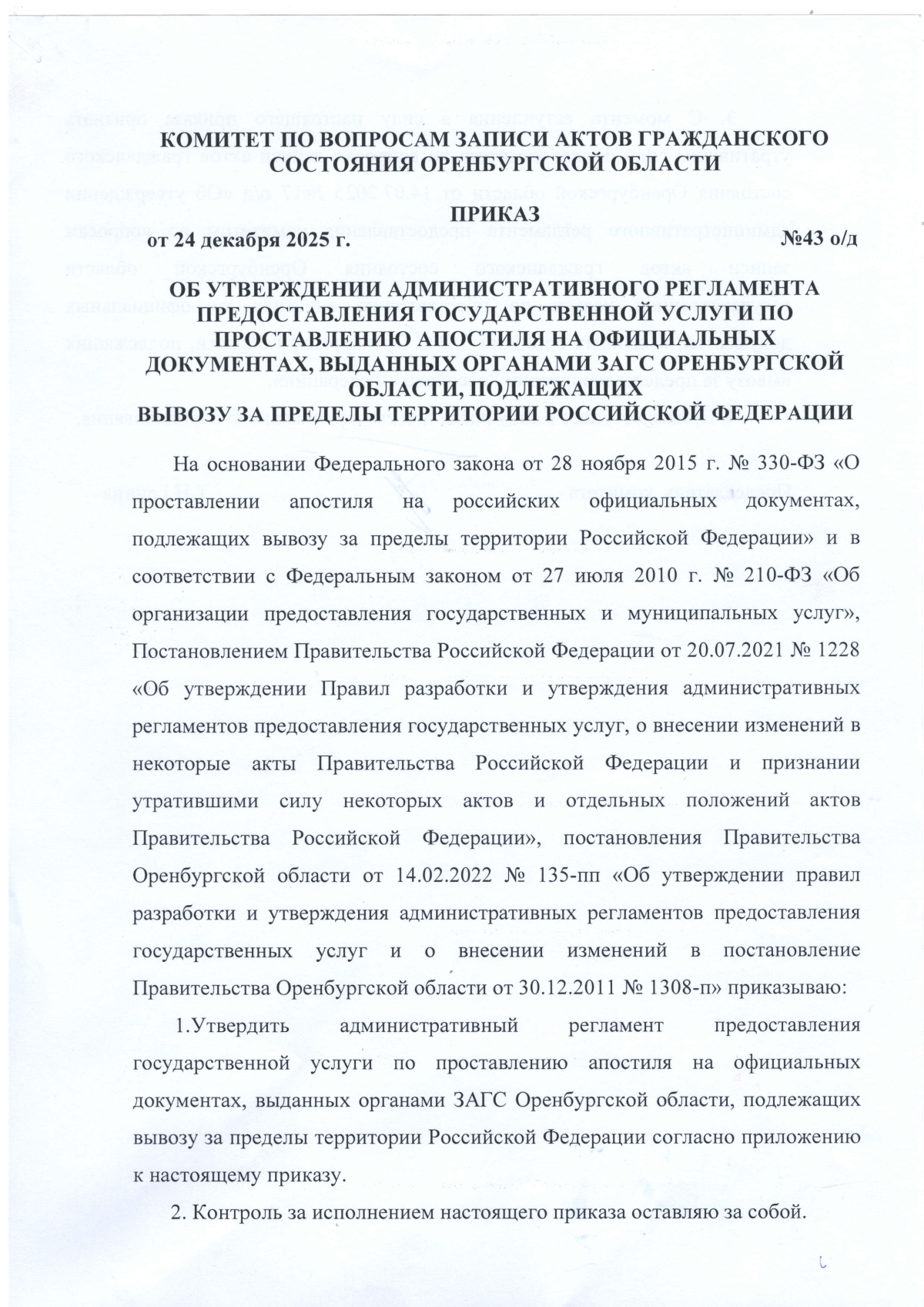 КОМИТЕТ ПО ВОПРОСАМ ЗАПИСИ АКТОВ ГРАЖДАНСКОГО СОСТОЯНИЯ ОРЕНБУРГСКОЙ ОБЛАСТИ

ПРИКАЗ

от 24 декабря 2025 г. №43 о/д

ОБ УТВЕРЖДЕНИИ АДМИНИСТРАТИВНОГО РЕГЛАМЕНТА ПРЕДОСТАВЛЕНИЯ ГОСУДАРСТВЕННОЙ УСЛУГИ ПО ПРОСТАВЛЕНИЮ АПОСТИЛЯ НА ОФИЦИАЛЬНЫХ ДОКУМЕНТАХ, ВЫДАННЫХ ОРГАНАМИ ЗАГС ОРЕНБУРГСКОЙ ОБЛАСТИ, ПОДЛЕЖАЩИХ ВЫВОЗУ ЗА ПРЕДЕЛЫ ТЕРРИТОРИИ РОССИЙСКОЙ ФЕДЕРАЦИИ

На основании Федерального закона от 28 ноября 2015 г. № 330-ФЗ «О проставлении апостиля на российских официальных документах, подлежащих вывозу за пределы территории Российской Федерации» и в соответствии с Федеральным законом от 27 июля 2010 г. № 210-ФЗ «Об организации предоставления государственных и муниципальных услуг», Постановлением Правительства Российской Федерации от 20.07.2021 № 1228 «Об утверждении Правил разработки и утверждения административных регламентов предоставления государственных услуг, о внесении изменений в некоторые акты Правительства Российской Федерации и признании утратившими силу некоторых актов и отдельных положений актов Правительства Российской Федерации», постановления Правительства Оренбургской области от 14.02.2022 № 135-пп «Об утверждении правил разработки и утверждения административных регламентов предоставления государственных услуг и о внесении изменений в постановление Правительства Оренбургской области от 30.12.2011 № 1308-п» приказываю:

1.Утвердить административный регламент предоставления государственной услуги по проставлению апостиля на официальных документах, выданных органами ЗАГС Оренбургской области, подлежащих вывозу за пределы территории Российской Федерации согласно приложению к настоящему приказу.

2. Контроль за исполнением настоящего приказа оставляю за собой.